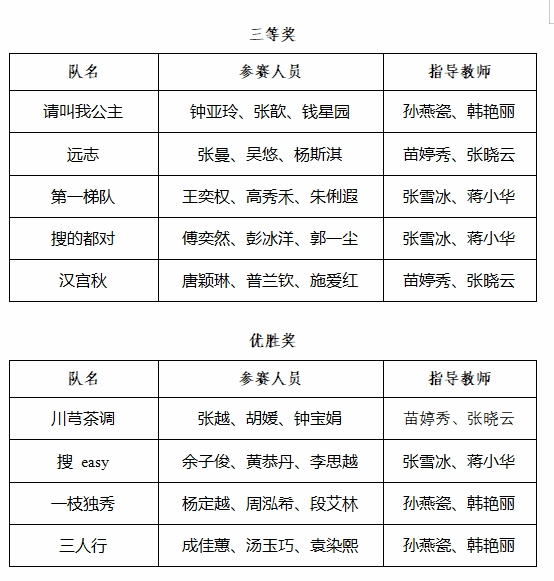 三等奖

| 队名 | 参赛人员 | 指导教师 |
|---|---|---|
| 请叫我公主 | 钟亚玲、张歆、钱星园 | 孙燕瓷、韩艳丽 |
| 远志 | 张曼、吴悠、杨斯淇 | 苗婷秀、张晓云 |
| 第一梯队 | 王奕权、高秀禾、朱俐遐 | 张雪冰、蒋小华 |
| 搜的都对 | 傅奕然、彭冰洋、郭一尘 | 张雪冰、蒋小华 |
| 汉宫秋 | 唐颖琳、普兰钦、施爱红 | 苗婷秀、张晓云 |

优胜奖

| 队名 | 参赛人员 | 指导教师 |
|---|---|---|
| 川芎茶调 | 张越、胡媛、钟宝娟 | 苗婷秀、张晓云 |
| 搜 easy | 余子俊、黄恭丹、李思越 | 张雪冰、蒋小华 |
| 一枝独秀 | 杨定越、周泓希、段艾林 | 孙燕瓷、韩艳丽 |
| 三人行 | 成佳蕙、汤玉巧、袁染熙 | 孙燕瓷、韩艳丽 |